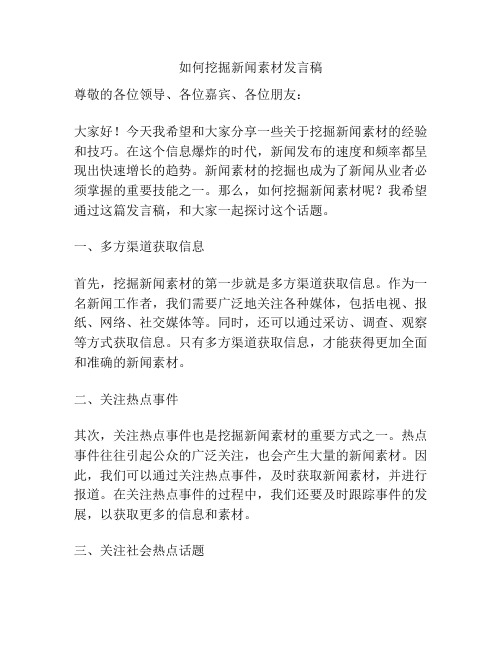 如何挖掘新闻素材发言稿

尊敬的各位领导、各位嘉宾、各位朋友：

大家好！今天我希望和大家分享一些关于挖掘新闻素材的经验和技巧。在这个信息爆炸的时代，新闻发布的速度和频率都呈现出快速增长的趋势。新闻素材的挖掘也成为了新闻从业者必须掌握的重要技能之一。那么，如何挖掘新闻素材呢？我希望通过这篇发言稿，和大家一起探讨这个话题。

一、多方渠道获取信息

首先，挖掘新闻素材的第一步就是多方渠道获取信息。作为一名新闻工作者，我们需要广泛地关注各种媒体，包括电视、报纸、网络、社交媒体等。同时，还可以通过采访、调查、观察等方式获取信息。只有多方渠道获取信息，才能获得更加全面和准确的新闻素材。

二、关注热点事件

其次，关注热点事件也是挖掘新闻素材的重要方式之一。热点事件往往引起公众的广泛关注，也会产生大量的新闻素材。因此，我们可以通过关注热点事件，及时获取新闻素材，并进行报道。在关注热点事件的过程中，我们还要及时跟踪事件的发展，以获取更多的信息和素材。

三、关注社会热点话题